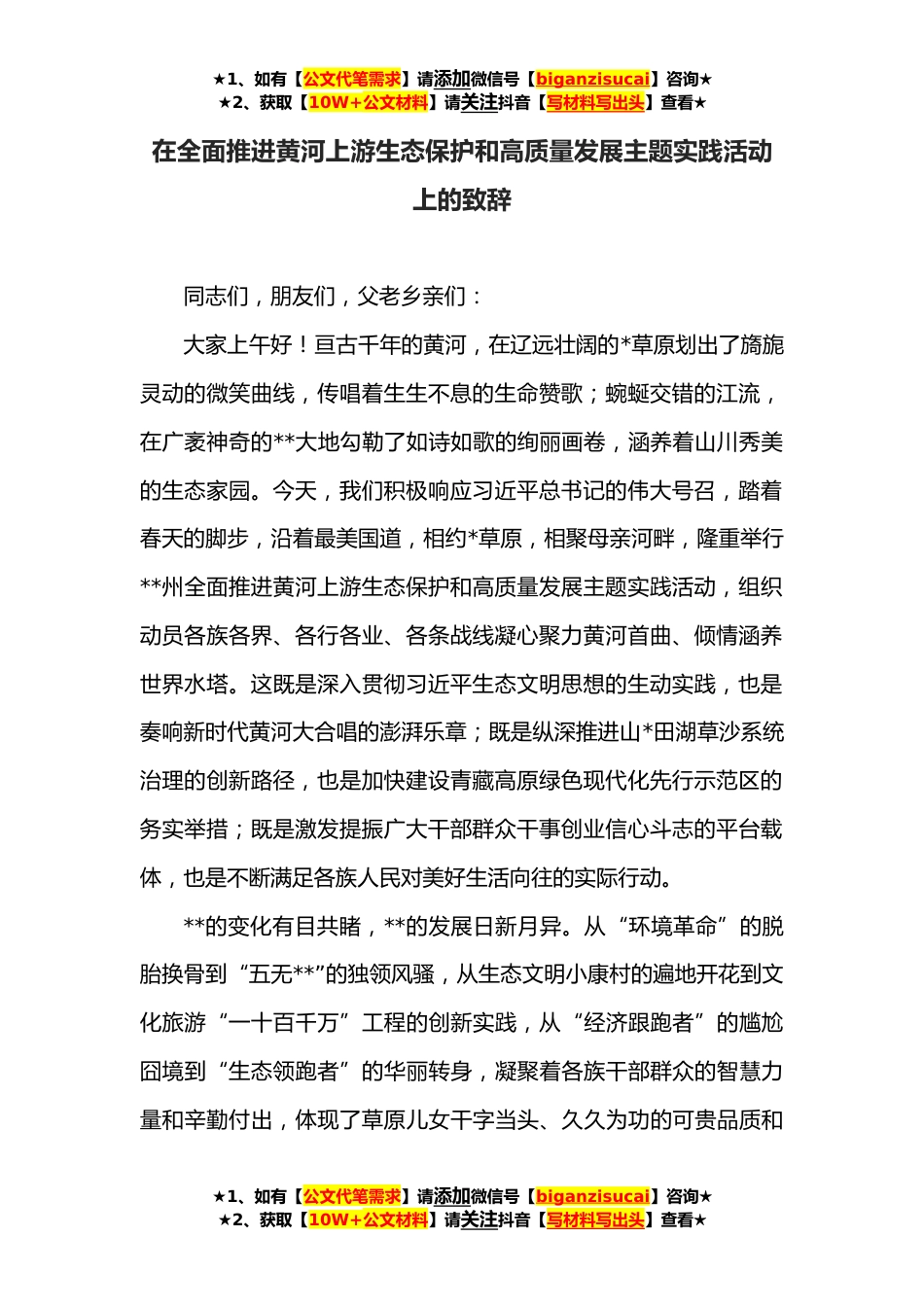 ★1、如有【公文代笔需求】请添加微信号【biganzisucai】咨询★
★2、获取【10W+公文材料】请关注抖音【写材料写出头】查看★

在全面推进黄河上游生态保护和高质量发展主题实践活动上的致辞

同志们，朋友们，父老乡亲们：

大家上午好！亘古千年的黄河，在辽远壮阔的*草原划出了旖旎灵动的微笑曲线，传唱着生生不息的生命赞歌；蜿蜒交错的江流，在广袤神奇的**大地勾勒了如诗如歌的绚丽画卷，涵养着山川秀美的生态家园。今天，我们积极响应习近平总书记的伟大号召，踏着春天的脚步，沿着最美国道，相约*草原，相聚母亲河畔，隆重举行**州全面推进黄河上游生态保护和高质量发展主题实践活动，组织动员各族各界、各行各业、各条战线凝心聚力黄河首曲、倾情涵养世界水塔。这既是深入贯彻习近平生态文明思想的生动实践，也是奏响新时代黄河大合唱的澎湃乐章；既是纵深推进山*田湖草沙系统治理的创新路径，也是加快建设青藏高原绿色现代化先行示范区的务实举措；既是激发提振广大干部群众干事创业信心斗志的平台载体，也是不断满足各族人民对美好生活向往的实际行动。

**的变化有目共睹，**的发展日新月异。从“环境革命”的脱胎换骨到“五无**”的独领风骚，从生态文明小康村的遍地开花到文化旅游“一十百千万”工程的创新实践，从“经济跟跑者”的尴尬囧境到“生态领跑者”的华丽转身，凝聚着各族干部群众的智慧力量和辛勤付出，体现了草原儿女干字当头、久久为功的可贵品质和

★1、如有【公文代笔需求】请添加微信号【biganzisucai】咨询★
★2、获取【10W+公文材料】请关注抖音【写材料写出头】查看★